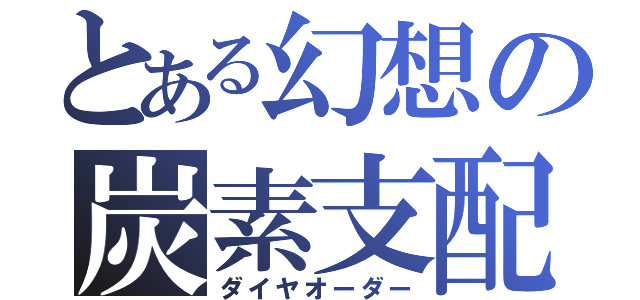 とある幻想の
炭素支配
ダイヤオーダー